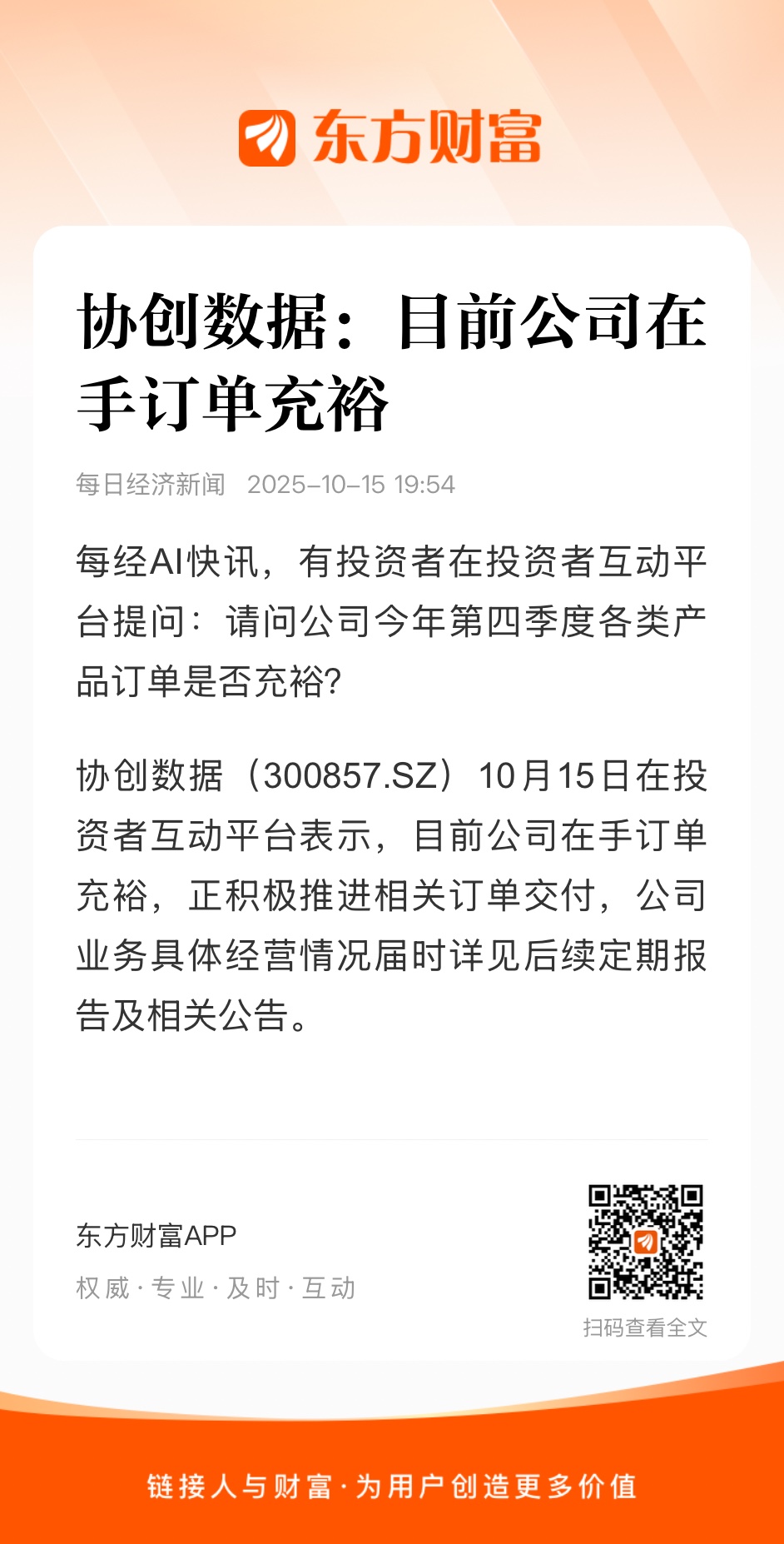 东方财富

协创数据：目前公司在手订单充裕

每日经济新闻 2025-10-15 19:54

每经AI快讯，有投资者在投资者互动平台提问：请问公司今年第四季度各类产品订单是否充裕?

协创数据（300857.SZ）10月15日在投资者互动平台表示，目前公司在手订单充裕，正积极推进相关订单交付，公司业务具体经营情况届时详见后续定期报告及相关公告。

东方财富APP
权威·专业·及时·互动

扫码查看全文

链接人与财富·为用户创造更多价值